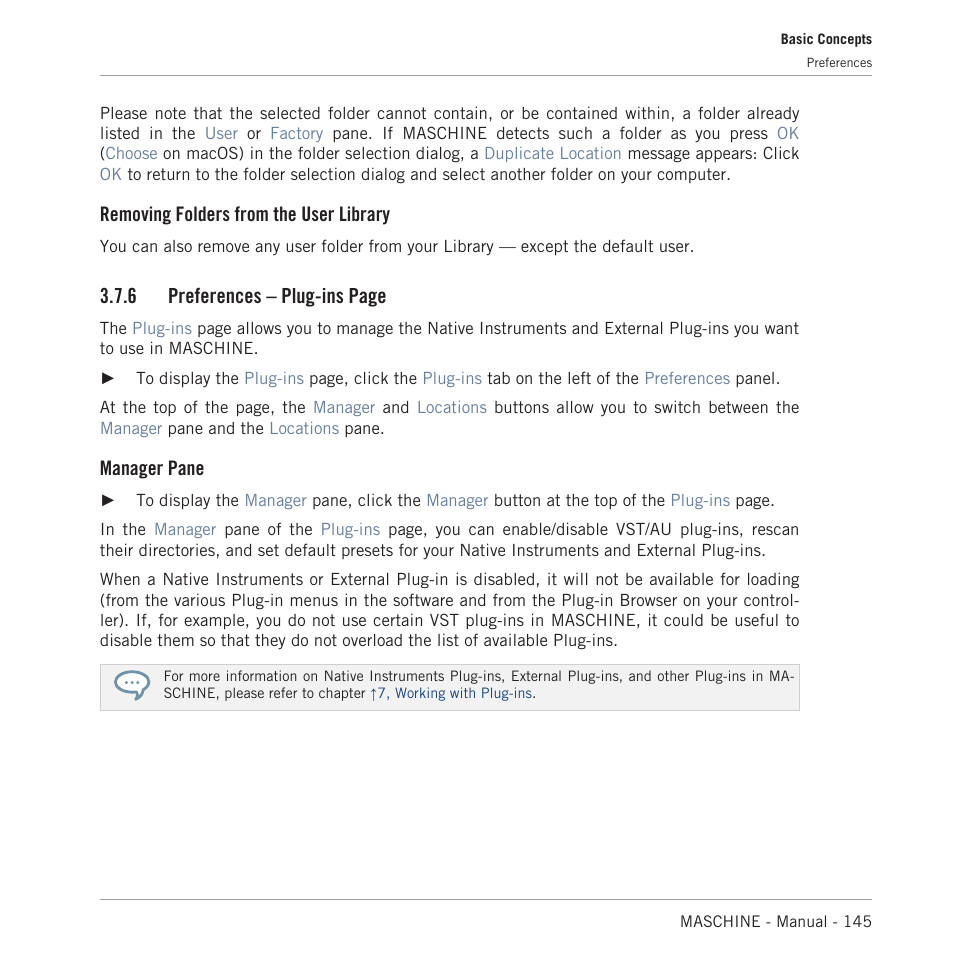 Basic Concepts
Preferences

Please note that the selected folder cannot contain, or be contained within, a folder already listed in the User or Factory pane. If MASCHINE detects such a folder as you press OK (Choose on macOS) in the folder selection dialog, a Duplicate Location message appears: Click OK to return to the folder selection dialog and select another folder on your computer.

Removing Folders from the User Library

You can also remove any user folder from your Library — except the default user.

3.7.6 Preferences – Plug-ins Page

The Plug-ins page allows you to manage the Native Instruments and External Plug-ins you want to use in MASCHINE.

► To display the Plug-ins page, click the Plug-ins tab on the left of the Preferences panel.

At the top of the page, the Manager and Locations buttons allow you to switch between the Manager pane and the Locations pane.

Manager Pane

► To display the Manager pane, click the Manager button at the top of the Plug-ins page.

In the Manager pane of the Plug-ins page, you can enable/disable VST/AU plug-ins, rescan their directories, and set default presets for your Native Instruments and External Plug-ins.

When a Native Instruments or External Plug-in is disabled, it will not be available for loading (from the various Plug-in menus in the software and from the Plug-in Browser on your controller). If, for example, you do not use certain VST plug-ins in MASCHINE, it could be useful to disable them so that they do not overload the list of available Plug-ins.

For more information on Native Instruments Plug-ins, External Plug-ins, and other Plug-ins in MASCHINE, please refer to chapter ↑7, Working with Plug-ins.

MASCHINE - Manual - 145